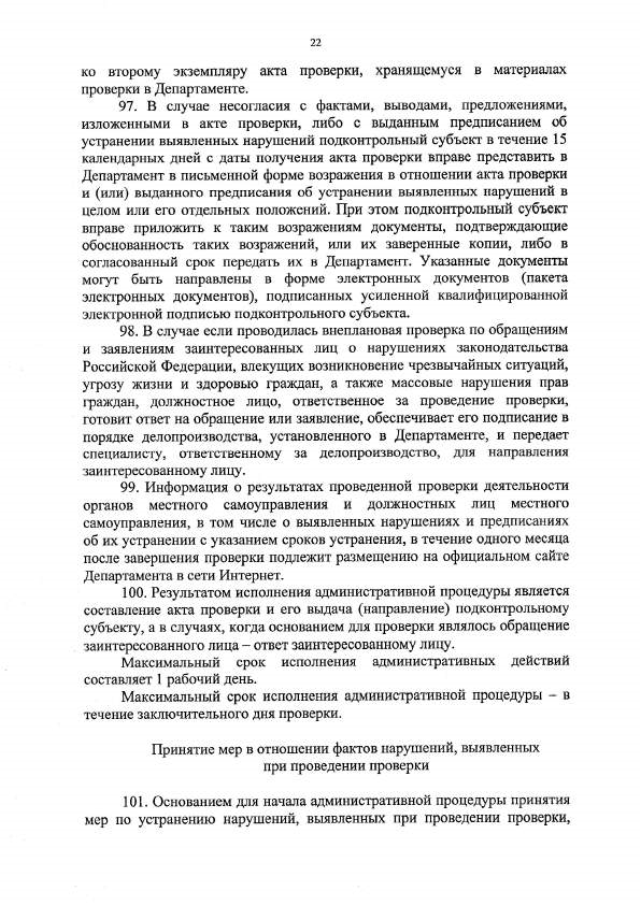 22

ко второму экземпляру акта проверки, хранящемуся в материалах проверки в Департаменте.

97. В случае несогласия с фактами, выводами, предложениями, изложенными в акте проверки, либо с выданным предписанием об устранении выявленных нарушений подконтрольный субъект в течение 15 календарных дней с даты получения акта проверки вправе представить в Департамент в письменной форме возражения в отношении акта проверки и (или) выданного предписания об устранении выявленных нарушений в целом или его отдельных положений. При этом подконтрольный субъект вправе приложить к таким возражениям документы, подтверждающие обоснованность таких возражений, или их заверенные копии, либо в согласованный срок передать их в Департамент. Указанные документы могут быть направлены в форме электронных документов (пакета электронных документов), подписанных усиленной квалифицированной электронной подписью подконтрольного субъекта.

98. В случае если проводилась внеплановая проверка по обращениям и заявлениям заинтересованных лиц о нарушениях законодательства Российской Федерации, влекущих возникновение чрезвычайных ситуаций, угрозу жизни и здоровью граждан, а также массовые нарушения прав граждан, должностное лицо, ответственное за проведение проверки, готовит ответ на обращение или заявление, обеспечивает его подписание в порядке делопроизводства, установленного в Департаменте, и передает специалисту, ответственному за делопроизводство, для направления заинтересованному лицу.

99. Информация о результатах проведенной проверки деятельности органов местного самоуправления и должностных лиц местного самоуправления, в том числе о выявленных нарушениях и предписаниях об их устранении с указанием сроков устранения, в течение одного месяца после завершения проверки подлежит размещению на официальном сайте Департамента в сети Интернет.

100. Результатом исполнения административной процедуры является составление акта проверки и его выдача (направление) подконтрольному субъекту, а в случаях, когда основанием для проверки являлось обращение заинтересованного лица – ответ заинтересованному лицу.

Максимальный срок исполнения административных действий составляет 1 рабочий день.

Максимальный срок исполнения административной процедуры – в течение заключительного дня проверки.

Принятие мер в отношении фактов нарушений, выявленных при проведении проверки

101. Основанием для начала административной процедуры принятия мер по устранению нарушений, выявленных при проведении проверки,